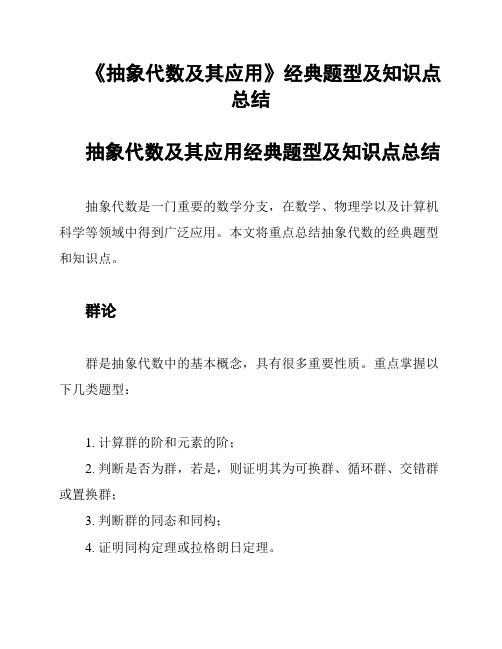 《抽象代数及其应用》经典题型及知识点总结

抽象代数及其应用经典题型及知识点总结

抽象代数是一门重要的数学分支，在数学、物理学以及计算机科学等领域中得到广泛应用。本文将重点总结抽象代数的经典题型和知识点。

群论

群是抽象代数中的基本概念，具有很多重要性质。重点掌握以下几类题型：

1. 计算群的阶和元素的阶；
2. 判断是否为群，若是，则证明其为可换群、循环群、交错群或置换群；
3. 判断群的同态和同构；
4. 证明同构定理或拉格朗日定理。